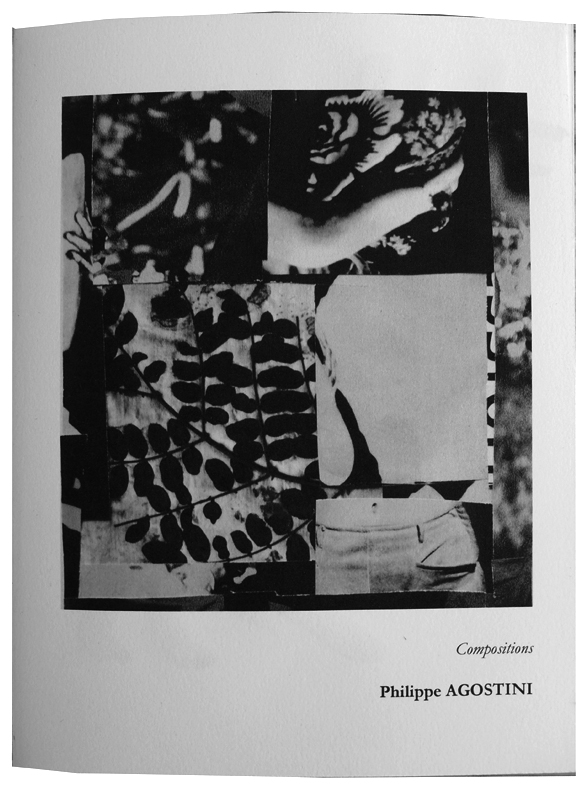 Compositions

Philippe AGOSTINI